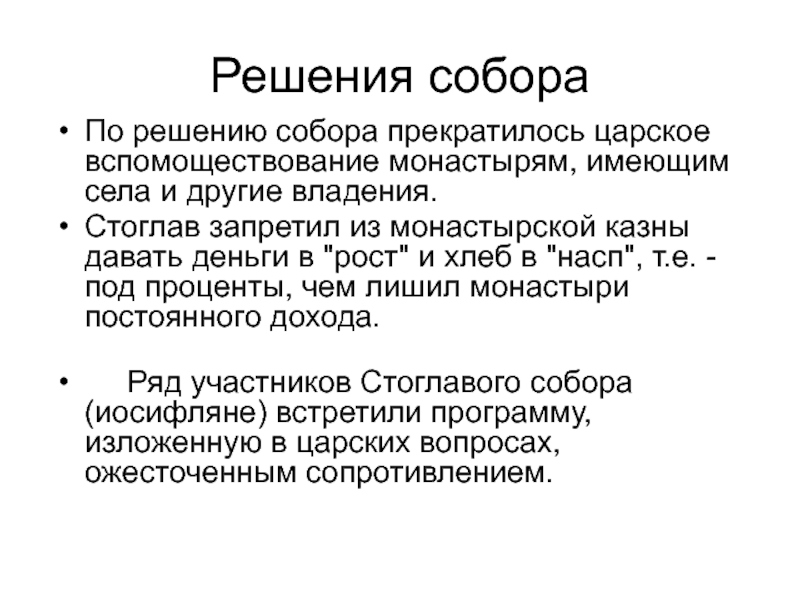 Решения собора

• По решению собора прекратилось царское вспомоществование монастырям, имеющим села и другие владения.
• Стоглав запретил из монастырской казны давать деньги в "рост" и хлеб в "насп", т.е. - под проценты, чем лишил монастыри постоянного дохода.

• Ряд участников Стоглавого собора (иосифляне) встретили программу, изложенную в царских вопросах, ожесточенным сопротивлением.